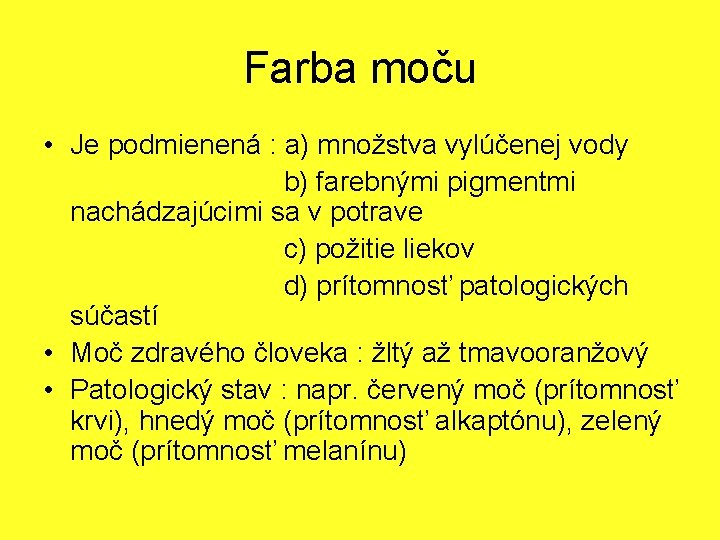 Farba moču

• Je podmienená : a) množstva vylúčenej vody
b) farebnými pigmentmi nachádzajúcimi sa v potrave
c) požitie liekov
d) prítomnosť patologických súčastí
• Moč zdravého človeka : žltý až tmavooranžový
• Patologický stav : napr. červený moč (prítomnosť krvi), hnedý moč (prítomnosť alkaptónu), zelený moč (prítomnosť melanínu)